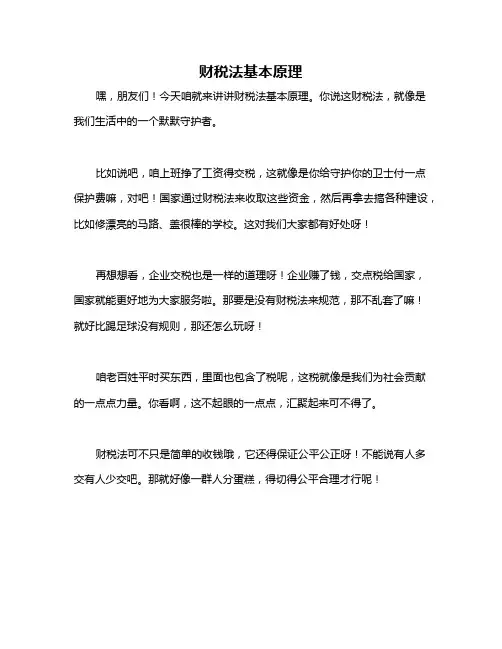 财税法基本原理

嘿，朋友们！今天咱就来讲讲财税法基本原理。你说这财税法，就像是我们生活中的一个默默守护者。

比如说吧，咱上班挣了工资得交税，这就像是你给守护你的卫士付一点保护费嘛，对吧！国家通过财税法来收取这些资金，然后再拿去搞各种建设，比如修漂亮的马路、盖很棒的学校。这对我们大家都有好处呀！

再想想看，企业交税也是一样的道理呀！企业赚了钱，交点税给国家，国家就能更好地为大家服务啦。那要是没有财税法来规范，那不乱套了嘛！就好比踢足球没有规则，那还怎么玩呀！

咱老百姓平时买东西，里面也包含了税呢，这税就像是我们为社会贡献的一点点力量。你看啊，这不起眼的一点点，汇聚起来可不得了。

财税法可不只是简单的收钱哦，它还得保证公平公正呀！不能说有人多交有人少交吧。那就好像一群人分蛋糕，得切得公平合理才行呢！